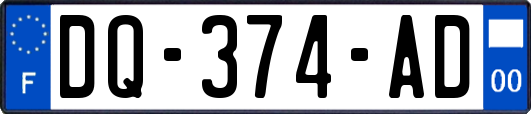 F
DQ-374-AD
00